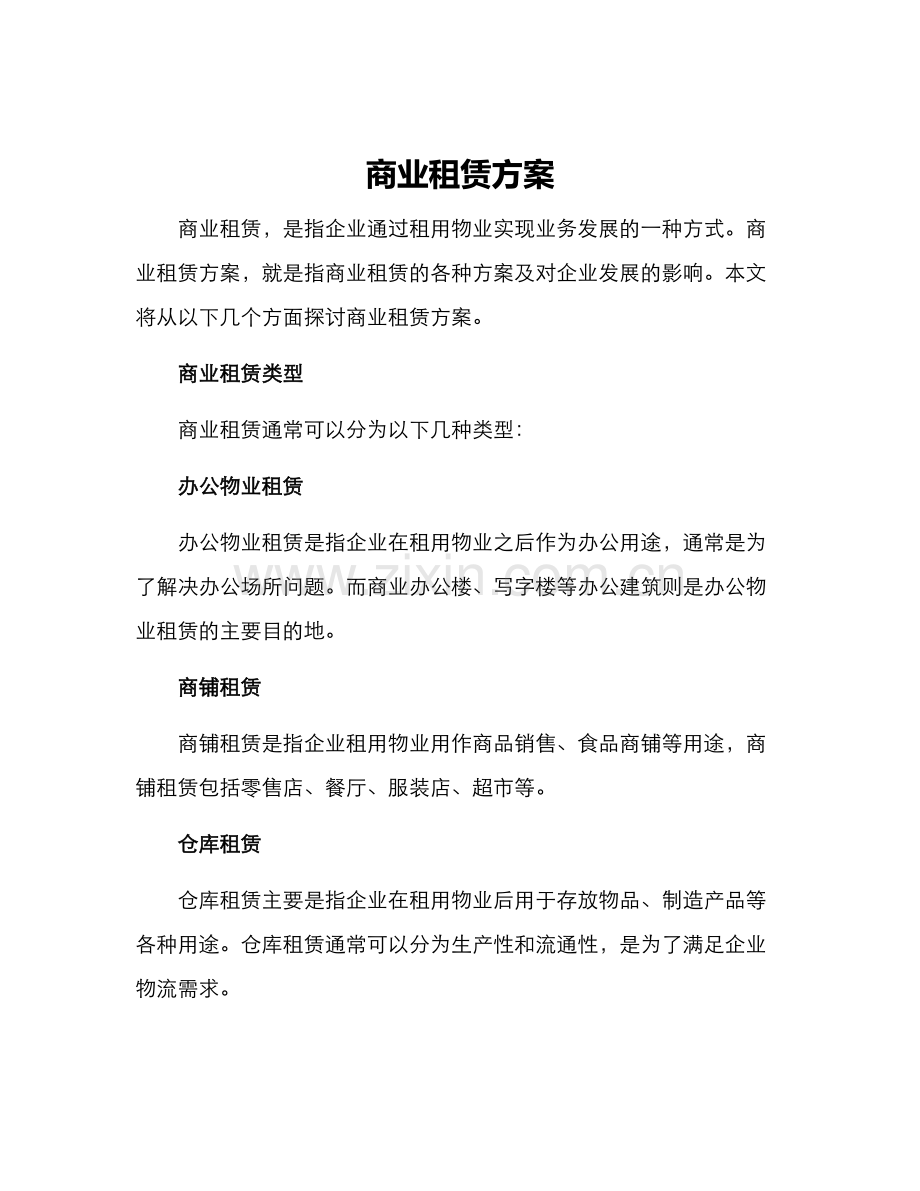 商业租赁方案

商业租赁，是指企业通过租用物业实现业务发展的一种方式。商业租赁方案，就是指商业租赁的各种方案及对企业发展的影响。本文将从以下几个方面探讨商业租赁方案。

商业租赁类型

商业租赁通常可以分为以下几种类型：

办公物业租赁

办公物业租赁是指企业在租用物业之后作为办公用途，通常是为了解决办公场所问题。而商业办公楼、写字楼等办公建筑则是办公物业租赁的主要目的地。

商铺租赁

商铺租赁是指企业租用物业用作商品销售、食品商铺等用途，商铺租赁包括零售店、餐厅、服装店、超市等。

仓库租赁

仓库租赁主要是指企业在租用物业后用于存放物品、制造产品等各种用途。仓库租赁通常可以分为生产性和流通性，是为了满足企业物流需求。

www.zixin.com.cn